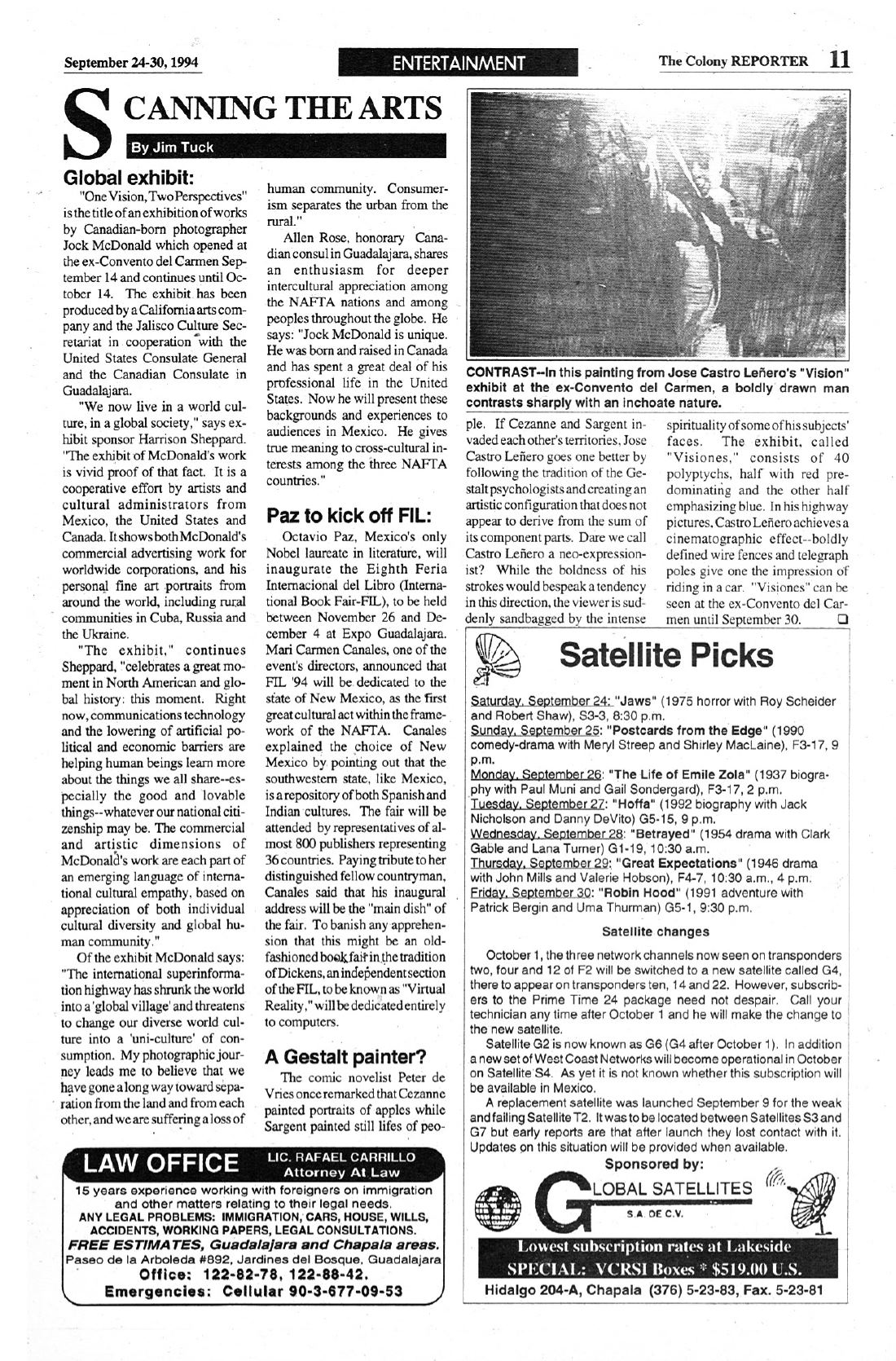 September 24-30, 1994

ENTERTAINMENT

The Colony REPORTER 11

SCANNING THE ARTS

By Jim Tuck

Global exhibit:

"One Vision, Two Perspectives" is the title of an exhibition of works by Canadian-born photographer Jock McDonald which opened at the ex-Convento del Carmen September 14 and continues until October 14. The exhibit has been produced by a California arts company and the Jalisco Culture Secretariat in cooperation with the United States Consulate General and the Canadian Consulate in Guadalajara.

"We now live in a world culture, in a global society," says exhibit sponsor Harrison Sheppard. "The exhibit of McDonald's work is vivid proof of that fact. It is a cooperative effort by artists and cultural administrators from Mexico, the United States and Canada. It shows both McDonald's commercial advertising work for worldwide corporations, and his personal fine art portraits from around the world, including rural communities in Cuba, Russia and the Ukraine.

"The exhibit," continues Sheppard, "celebrates a great moment in North American and global history: this moment. Right now, communications technology and the lowering of artificial political and economic barriers are helping human beings learn more about the things we all share--especially the good and lovable things--whatever our national citizenship may be. The commercial and artistic dimensions of McDonald's work are each part of an emerging language of international cultural empathy, based on appreciation of both individual cultural diversity and global human community."

Of the exhibit McDonald says: "The international superinformation highway has shrunk the world into a 'global village' and threatens to change our diverse world culture into a 'uni-culture' of consumption. My photographic journey leads me to believe that we have gone a long way toward separation from the land and from each other, and we are suffering a loss of human community. Consumerism separates the urban from the rural."

Allen Rose, honorary Canadian consul in Guadalajara, shares an enthusiasm for deeper intercultural appreciation among the NAFTA nations and among peoples throughout the globe. He says: "Jock McDonald is unique. He was born and raised in Canada and has spent a great deal of his professional life in the United States. Now he will present these backgrounds and experiences to audiences in Mexico. He gives true meaning to cross-cultural interests among the three NAFTA countries."

Paz to kick off FIL:

Octavio Paz, Mexico's only Nobel laureate in literature, will inaugurate the Eighth Feria Internacional del Libro (International Book Fair-FIL), to be held between November 26 and December 4 at Expo Guadalajara. Mari Carmen Canales, one of the event's directors, announced that FIL '94 will be dedicated to the state of New Mexico, as the first great cultural act within the framework of the NAFTA. Canales explained the choice of New Mexico by pointing out that the southwestern state, like Mexico, is a repository of both Spanish and Indian cultures. The fair will be attended by representatives of almost 800 publishers representing 36 countries. Paying tribute to her distinguished fellow countryman, Canales said that his inaugural address will be the "main dish" of the fair. To banish any apprehension that this might be an old-fashioned book fair in the tradition of Dickens, an independent section of the FIL, to be known as "Virtual Reality," will be dedicated entirely to computers.

A Gestalt painter?

The comic novelist Peter de Vries once remarked that Cezanne painted portraits of apples while Sargent painted still lifes of people. If Cezanne and Sargent invaded each other's territories, Jose Castro Leñero goes one better by following the tradition of the Gestalt psychologists and creating an artistic configuration that does not appear to derive from the sum of its component parts. Dare we call Castro Leñero a neo-expressionist? While the boldness of his strokes would bespeak a tendency in this direction, the viewer is suddenly sandbagged by the intense spirituality of some of his subjects' faces. The exhibit, called "Visiones," consists of 40 polyptychs, half with red predominating and the other half emphasizing blue. In his highway pictures, Castro Leñero achieves a cinematographic effect--boldly defined wire fences and telegraph poles give one the impression of riding in a car. "Visiones" can be seen at the ex-Convento del Carmen until September 30.

CONTRAST--In this painting from Jose Castro Leñero's "Vision" exhibit at the ex-Convento del Carmen, a boldly drawn man contrasts sharply with an inchoate nature.

Satellite Picks

Saturday, September 24: "Jaws" (1975 horror with Roy Scheider and Robert Shaw), S3-3, 8:30 p.m.
Sunday, September 25: "Postcards from the Edge" (1990 comedy-drama with Meryl Streep and Shirley MacLaine), F3-17, 9 p.m.
Monday, September 26: "The Life of Emile Zola" (1937 biography with Paul Muni and Gail Sondergard), F3-17, 2 p.m.
Tuesday, September 27: "Hoffa" (1992 biography with Jack Nicholson and Danny DeVito) G5-15, 9 p.m.
Wednesday, September 28: "Betrayed" (1954 drama with Clark Gable and Lana Turner) G1-19, 10:30 a.m.
Thursday, September 29: "Great Expectations" (1946 drama with John Mills and Valerie Hobson), F4-7, 10:30 a.m., 4 p.m.
Friday, September 30: "Robin Hood" (1991 adventure with Patrick Bergin and Uma Thurman) G5-1, 9:30 p.m.

Satellite changes

October 1, the three network channels now seen on transponders two, four and 12 of F2 will be switched to a new satellite called G4, there to appear on transponders ten, 14 and 22. However, subscribers to the Prime Time 24 package need not despair. Call your technician any time after October 1 and he will make the change to the new satellite.

Satellite G2 is now known as G6 (G4 after October 1). In addition a new set of West Coast Networks will become operational in October on Satellite S4. As yet it is not known whether this subscription will be available in Mexico.

A replacement satellite was launched September 9 for the weak and failing Satellite T2. It was to be located between Satellites S3 and G7 but early reports are that after launch they lost contact with it. Updates on this situation will be provided when available.

Sponsored by:

GLOBAL SATELLITES
S.A. DE C.V.

Lowest subscription rates at Lakeside
SPECIAL: VCRSI Boxes * $519.00 U.S.
Hidalgo 204-A, Chapala (376) 5-23-83, Fax. 5-23-81

LAW OFFICE
LIC. RAFAEL CARRILLO
Attorney At Law
15 years experience working with foreigners on immigration and other matters relating to their legal needs.
ANY LEGAL PROBLEMS: IMMIGRATION, CARS, HOUSE, WILLS, ACCIDENTS, WORKING PAPERS, LEGAL CONSULTATIONS.
FREE ESTIMATES, Guadalajara and Chapala areas.
Paseo de la Arboleda #892, Jardines del Bosque, Guadalajara
Office: 122-82-78, 122-88-42.
Emergencies: Cellular 90-3-677-09-53